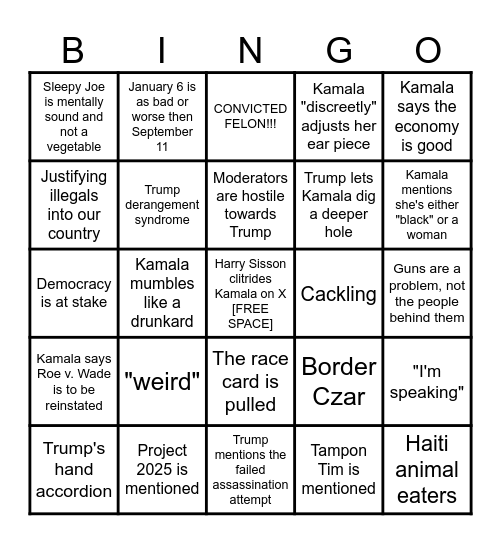 | B | I | N | G | O |
|---|---|---|---|---|
| Sleepy Joe is mentally sound and not a vegetable | January 6 is as bad or worse then September 11 | CONVICTED FELON!!! | Kamala "discreetly" adjusts her ear piece | Kamala says the economy is good |
| Justifying illegals into our country | Trump derangement syndrome | Moderators are hostile towards Trump | Trump lets Kamala dig a deeper hole | Kamala mentions she's either "black" or a woman |
| Democracy is at stake | Kamala mumbles like a drunkard | Harry Sisson clitrides Kamala on X [FREE SPACE] | Cackling | Guns are a problem, not the people behind them |
| Kamala says Roe v. Wade is to be reinstated | "weird" | The race card is pulled | Border Czar | "I'm speaking" |
| Trump's hand accordion | Project 2025 is mentioned | Trump mentions the failed assassination attempt | Tampon Tim is mentioned | Haiti animal eaters |